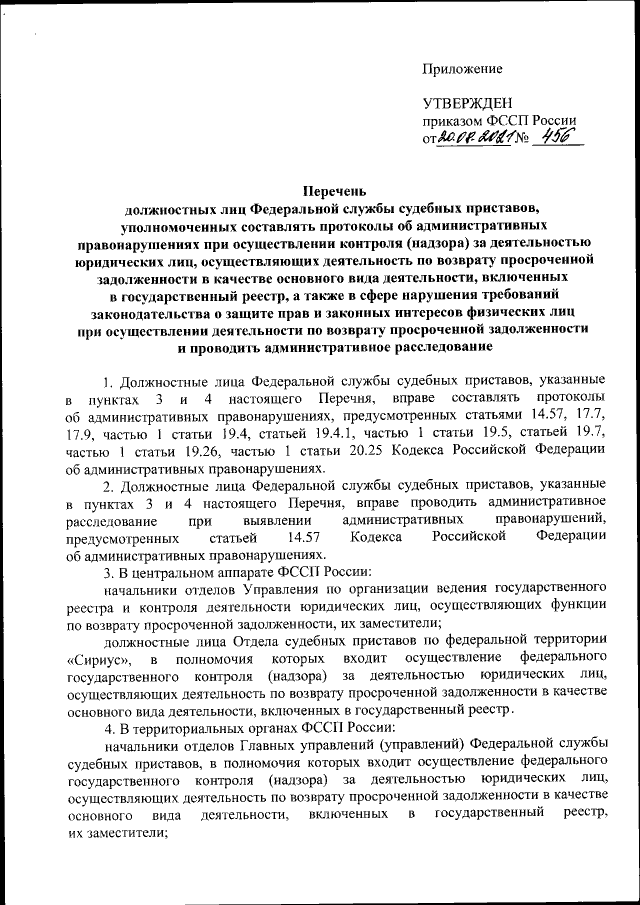 Приложение

УТВЕРЖДЕН
приказом ФССП России
от 20.08.2021 № 456

Перечень
должностных лиц Федеральной службы судебных приставов, уполномоченных составлять протоколы об административных правонарушениях при осуществлении контроля (надзора) за деятельностью юридических лиц, осуществляющих деятельность по возврату просроченной задолженности в качестве основного вида деятельности, включенных в государственный реестр, а также в сфере нарушения требований законодательства о защите прав и законных интересов физических лиц при осуществлении деятельности по возврату просроченной задолженности и проводить административное расследование

1. Должностные лица Федеральной службы судебных приставов, указанные в пунктах 3 и 4 настоящего Перечня, вправе составлять протоколы об административных правонарушениях, предусмотренных статьями 14.57, 17.7, 17.9, частью 1 статьи 19.4, статьей 19.4.1, частью 1 статьи 19.5, статьей 19.7, частью 1 статьи 19.26, частью 1 статьи 20.25 Кодекса Российской Федерации об административных правонарушениях.

2. Должностные лица Федеральной службы судебных приставов, указанные в пунктах 3 и 4 настоящего Перечня, вправе проводить административное расследование при выявлении административных правонарушений, предусмотренных статьей 14.57 Кодекса Российской Федерации об административных правонарушениях.

3. В центральном аппарате ФССП России:

начальники отделов Управления по организации ведения государственного реестра и контроля деятельности юридических лиц, осуществляющих функции по возврату просроченной задолженности, их заместители;

должностные лица Отдела судебных приставов по федеральной территории «Сириус», в полномочия которых входит осуществление федерального государственного контроля (надзора) за деятельностью юридических лиц, осуществляющих деятельность по возврату просроченной задолженности в качестве основного вида деятельности, включенных в государственный реестр.

4. В территориальных органах ФССП России:

начальники отделов Главных управлений (управлений) Федеральной службы судебных приставов, в полномочия которых входит осуществление федерального государственного контроля (надзора) за деятельностью юридических лиц, осуществляющих деятельность по возврату просроченной задолженности в качестве основного вида деятельности, включенных в государственный реестр, их заместители;